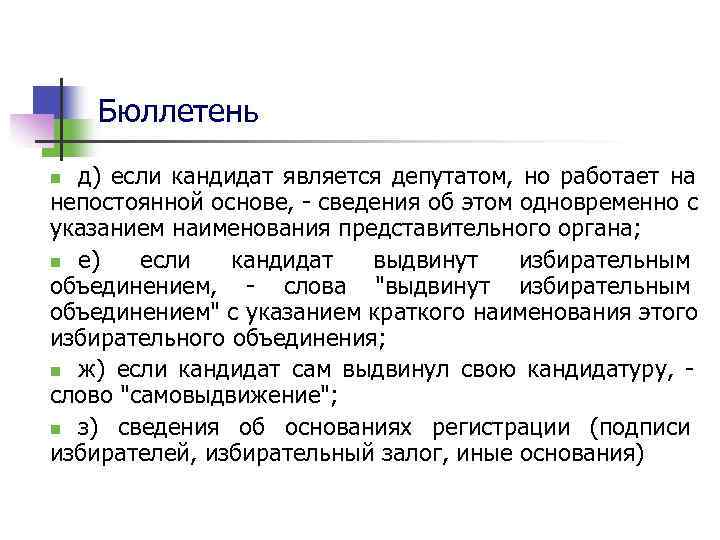 Бюллетень

д) если кандидат является депутатом, но работает на непостоянной основе, - сведения об этом одновременно с указанием наименования представительного органа;

е) если кандидат выдвинут избирательным объединением, - слова "выдвинут избирательным объединением" с указанием краткого наименования этого избирательного объединения;

ж) если кандидат сам выдвинул свою кандидатуру, - слово "самовыдвижение";

з) сведения об основаниях регистрации (подписи избирателей, избирательный залог, иные основания)